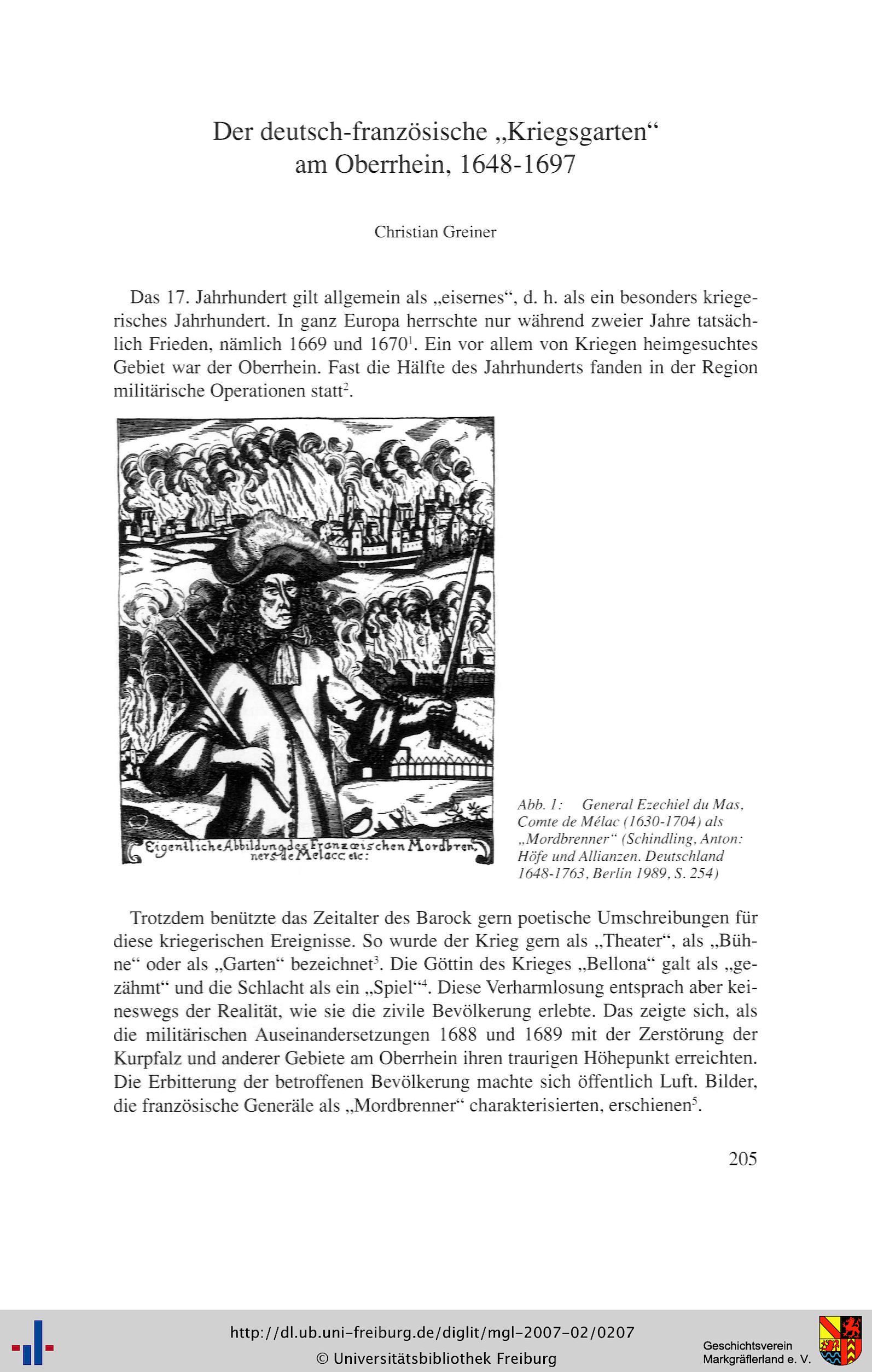 Der deutsch-französische „Kriegsgarten“ am Oberrhein, 1648-1697

Christian Greiner

Das 17. Jahrhundert gilt allgemein als „eisernes“, d. h. als ein besonders kriegerisches Jahrhundert. In ganz Europa herrschte nur während zweier Jahre tatsächlich Frieden, nämlich 1669 und 1670$^1$. Ein vor allem von Kriegen heimgesuchtes Gebiet war der Oberrhein. Fast die Hälfte des Jahrhunderts fanden in der Region militärische Operationen statt$^2$.

Eigentliche Abbildung des Franzœischen Mordbrenners de Melacc etc:

Abb. 1: General Ezechiel du Mas, Comte de Mélac (1630-1704) als „Mordbrenner“ (Schindling, Anton: Höfe und Allianzen. Deutschland 1648-1763, Berlin 1989, S. 254)

Trotzdem benützte das Zeitalter des Barock gern poetische Umschreibungen für diese kriegerischen Ereignisse. So wurde der Krieg gern als „Theater“, als „Bühne“ oder als „Garten“ bezeichnet$^3$. Die Göttin des Krieges „Bellona“ galt als „gezähmt“ und die Schlacht als ein „Spiel“$^4$. Diese Verharmlosung entsprach aber keineswegs der Realität, wie sie die zivile Bevölkerung erlebte. Das zeigte sich, als die militärischen Auseinandersetzungen 1688 und 1689 mit der Zerstörung der Kurpfalz und anderer Gebiete am Oberrhein ihren traurigen Höhepunkt erreichten. Die Erbitterung der betroffenen Bevölkerung machte sich öffentlich Luft. Bilder, die französische Generäle als „Mordbrenner“ charakterisierten, erschienen$^5$.

205

http://dl.ub.uni-freiburg.de/diglit/mgl-2007-02/0207
© Universitätsbibliothek Freiburg

Geschichtsverein Markgräflerland e. V.